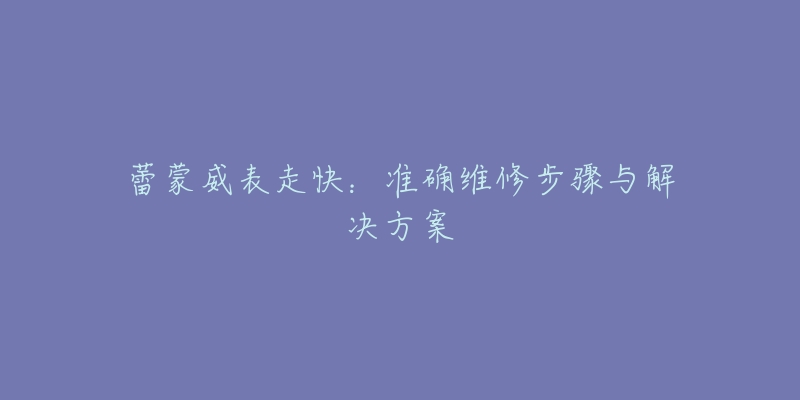 蕾蒙威表走快：准确维修步骤与解决方案